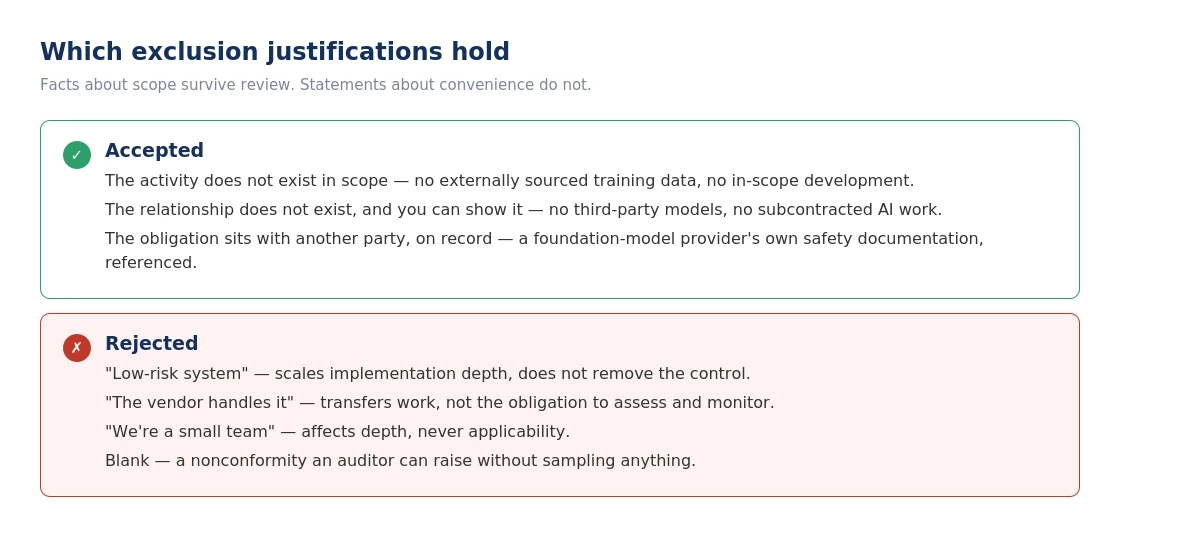 Which exclusion justifications hold

Facts about scope survive review. Statements about convenience do not.

✓ Accepted

The activity does not exist in scope — no externally sourced training data, no in-scope development.

The relationship does not exist, and you can show it — no third-party models, no subcontracted AI work.

The obligation sits with another party, on record — a foundation-model provider's own safety documentation, referenced.

✗ Rejected

"Low-risk system" — scales implementation depth, does not remove the control.

"The vendor handles it" — transfers work, not the obligation to assess and monitor.

"We're a small team" — affects depth, never applicability.

Blank — a nonconformity an auditor can raise without sampling anything.